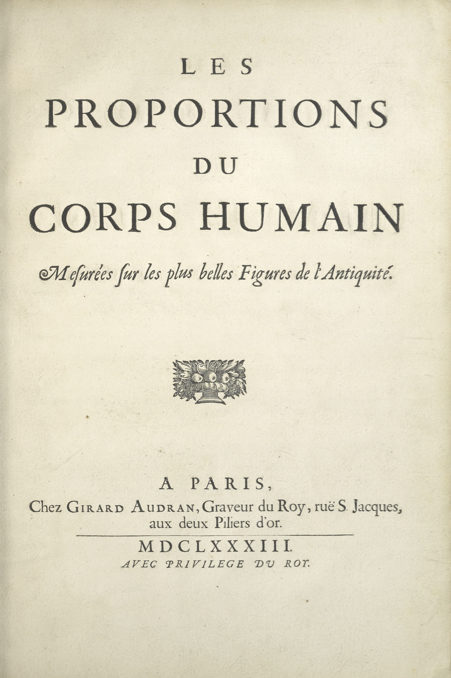 LES
PROPORTIONS
DU
CORPS HUMAIN
Mesurées sur les plus belles Figures de l'Antiquité.

A PARIS,
Chez GIRARD AUDRAN, Graveur du Roy, ruë S. Jacques, aux deux Piliers d'or.

MDCLXXXIII.
AVEC PRIVILEGE DU ROY.